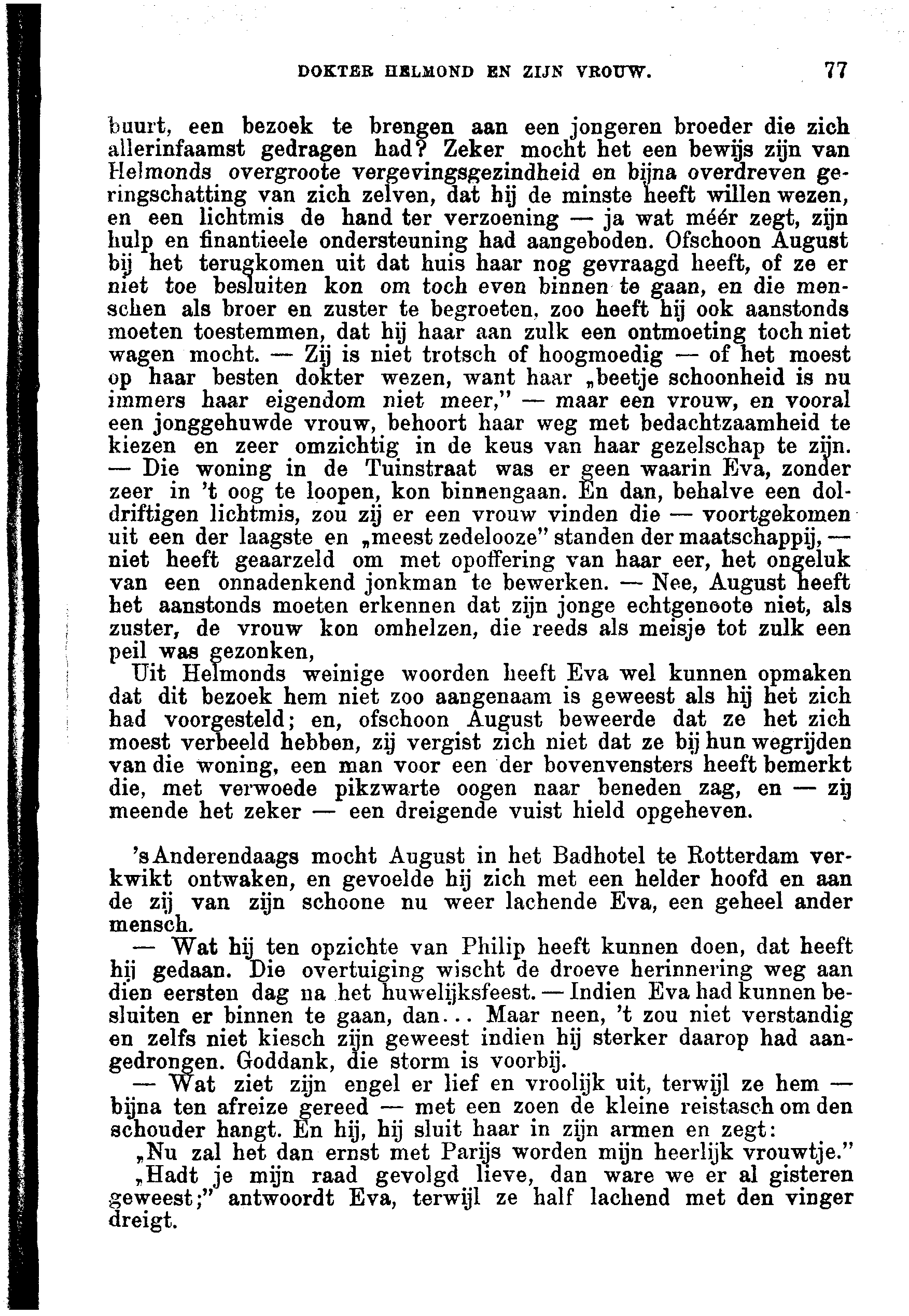 DOKTER HELMOND EN ZIJN VROUW. 77

buurt, een bezoek te brengen aan een jongeren broeder die zich allerinfaamst gedragen had? Zeker mocht het een bewijs zijn van Helmonds overgroote vergevingsgezindheid en bijna overdreven geringschatting van zich zelven, dat hij de minste heeft willen wezen, en een lichtmis de hand ter verzoening — ja wat méér zegt, zijn hulp en finantieele ondersteuning had aangeboden. Ofschoon August bij het terugkomen uit dat huis haar nog gevraagd heeft, of ze er niet toe besluiten kon om toch even binnen te gaan, en die menschen als broer en zuster te begroeten, zoo heeft hij ook aanstonds moeten toestemmen, dat hij haar aan zulk een ontmoeting toch niet wagen mocht. — Zij is niet trotsch of hoogmoedig — of het moest op haar besten dokter wezen, want haar „beetje schoonheid is nu immers haar eigendom niet meer," — maar een vrouw, en vooral een jonggehuwde vrouw, behoort haar weg met bedachtzaamheid te kiezen en zeer omzichtig in de keus van haar gezelschap te zijn. — Die woning in de Tuinstraat was er geen waarin Eva, zonder zeer in 't oog te loopen, kon binnengaan. En dan, behalve een doldriftigen lichtmis, zou zij er een vrouw vinden die — voortgekomen uit een der laagste en „meest zedelooze" standen der maatschappij, — niet heeft geaarzeld om met opoffering van haar eer, het ongeluk van een onnadenkend jonkman te bewerken. — Nee, August heeft het aanstonds moeten erkennen dat zijn jonge echtgenoote niet, als zuster, de vrouw kon omhelzen, die reeds als meisje tot zulk een peil was gezonken,

Uit Helmonds weinige woorden heeft Eva wel kunnen opmaken dat dit bezoek hem niet zoo aangenaam is geweest als hij het zich had voorgesteld; en, ofschoon August beweerde dat ze het zich moest verbeeld hebben, zij vergist zich niet dat ze bij hun wegrijden van die woning, een man voor een der bovenvensters heeft bemerkt die, met verwoede pikzwarte oogen naar beneden zag, en — zij meende het zeker — een dreigende vuist hield opgeheven.

's Anderendaags mocht August in het Badhotel te Rotterdam verkwikt ontwaken, en gevoelde hij zich met een helder hoofd en aan de zij van zijn schoone nu weer lachende Eva, een geheel ander mensch.

— Wat hij ten opzichte van Philip heeft kunnen doen, dat heeft hij gedaan. Die overtuiging wischt de droeve herinnering weg aan dien eersten dag na het huwelijksfeest. — Indien Eva had kunnen besluiten er binnen te gaan, dan... Maar neen, 't zou niet verstandig en zelfs niet kiesch zijn geweest indien hij sterker daarop had aangedrongen. Goddank, die storm is voorbij.

— Wat ziet zijn engel er lief en vroolijk uit, terwijl ze hem — bijna ten afreize gereed — met een zoen de kleine reistasch om den schouder hangt. En hij, hij sluit haar in zijn armen en zegt:

„Nu zal het dan ernst met Parijs worden mijn heerlijk vrouwtje."

„Hadt je mijn raad gevolgd lieve, dan ware we er al gisteren geweest;" antwoordt Eva, terwijl ze half lachend met den vinger dreigt.